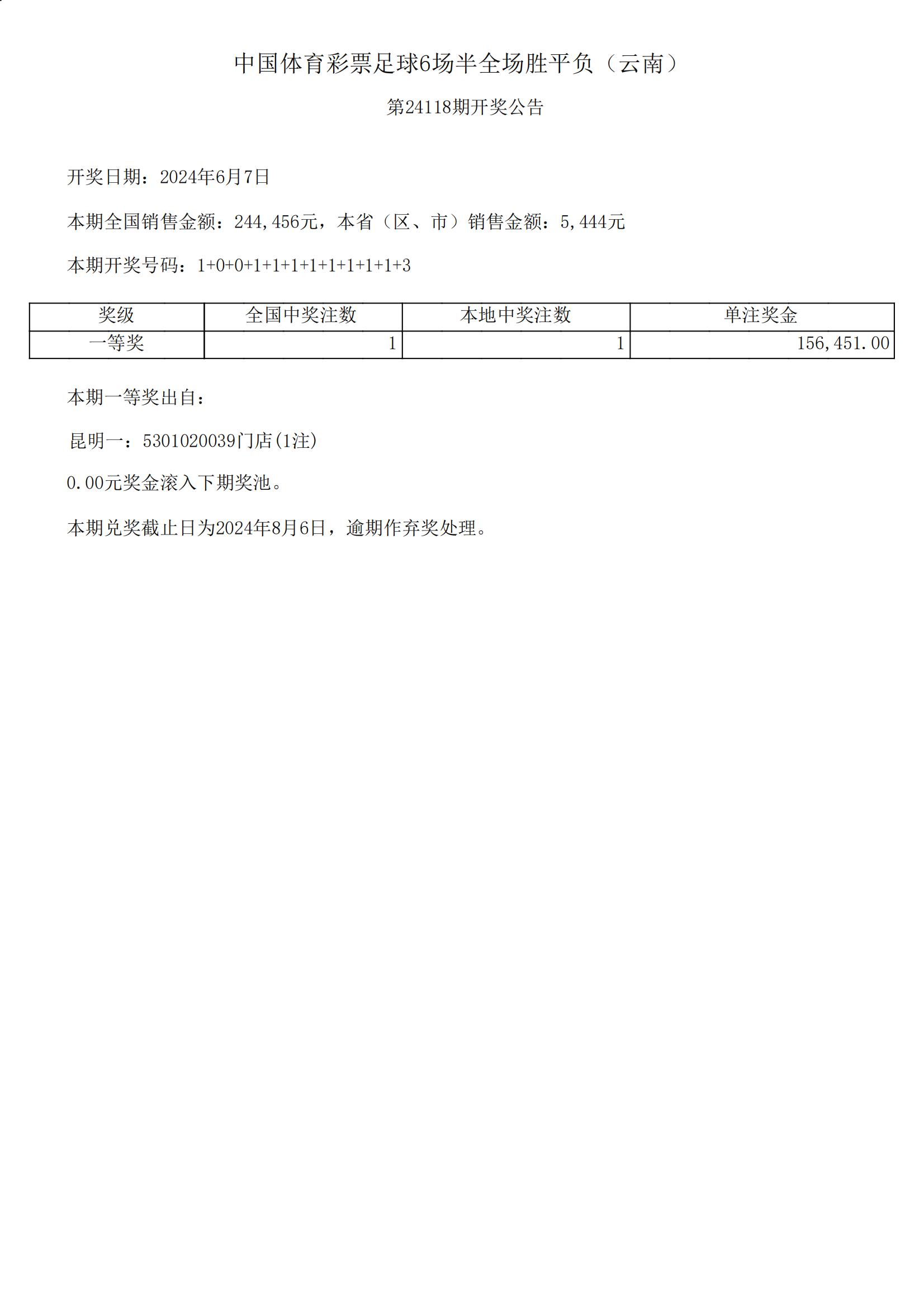 中国体育彩票足球6场半全场胜平负（云南）

第24118期开奖公告

开奖日期：2024年6月7日

本期全国销售金额：244,456元，本省（区、市）销售金额：5,444元

本期开奖号码：1+0+0+1+1+1+1+1+1+1+1+3

| 奖级 | 全国中奖注数 | 本地中奖注数 | 单注奖金 |
|---|---|---|---|
| 一等奖 | 1 | 1 | 156,451.00 |

本期一等奖出自：

昆明一：5301020039门店(1注)

0.00元奖金滚入下期奖池。

本期兑奖截止日为2024年8月6日，逾期作弃奖处理。